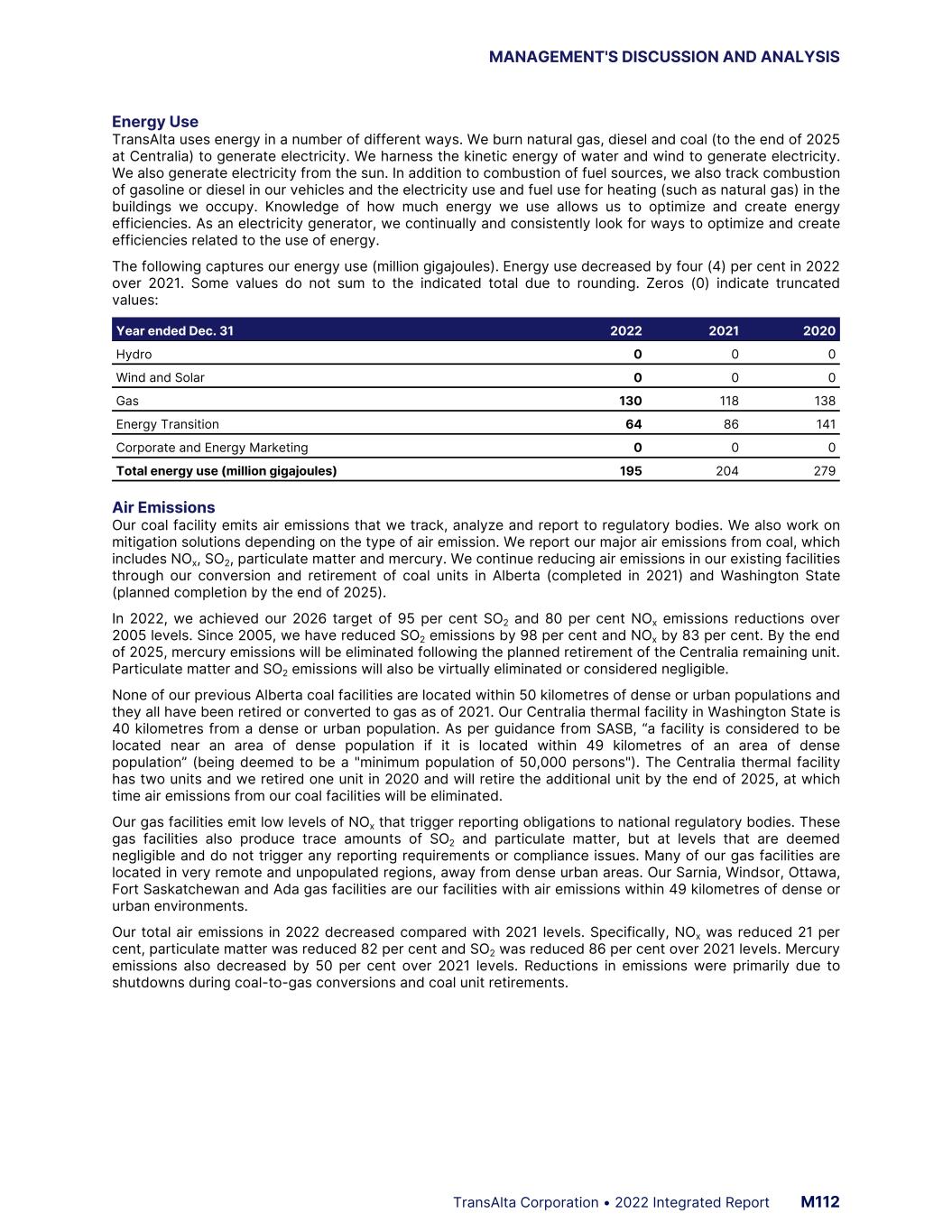 MANAGEMENT'S DISCUSSION AND ANALYSIS

Energy Use
TransAlta uses energy in a number of different ways. We burn natural gas, diesel and coal (to the end of 2025 at Centralia) to generate electricity. We harness the kinetic energy of water and wind to generate electricity. We also generate electricity from the sun. In addition to combustion of fuel sources, we also track combustion of gasoline or diesel in our vehicles and the electricity use and fuel use for heating (such as natural gas) in the buildings we occupy. Knowledge of how much energy we use allows us to optimize and create energy efficiencies. As an electricity generator, we continually and consistently look for ways to optimize and create efficiencies related to the use of energy.

The following captures our energy use (million gigajoules). Energy use decreased by four (4) per cent in 2022 over 2021. Some values do not sum to the indicated total due to rounding. Zeros (0) indicate truncated values:

| Year ended Dec. 31 | 2022 | 2021 | 2020 |
|---|---|---|---|
| Hydro | 0 | 0 | 0 |
| Wind and Solar | 0 | 0 | 0 |
| Gas | 130 | 118 | 138 |
| Energy Transition | 64 | 86 | 141 |
| Corporate and Energy Marketing | 0 | 0 | 0 |
| Total energy use (million gigajoules) | 195 | 204 | 279 |

Air Emissions
Our coal facility emits air emissions that we track, analyze and report to regulatory bodies. We also work on mitigation solutions depending on the type of air emission. We report our major air emissions from coal, which includes $NO_x$, $SO_2$, particulate matter and mercury. We continue reducing air emissions in our existing facilities through our conversion and retirement of coal units in Alberta (completed in 2021) and Washington State (planned completion by the end of 2025).

In 2022, we achieved our 2026 target of 95 per cent $SO_2$ and 80 per cent $NO_x$ emissions reductions over 2005 levels. Since 2005, we have reduced $SO_2$ emissions by 98 per cent and $NO_x$ by 83 per cent. By the end of 2025, mercury emissions will be eliminated following the planned retirement of the Centralia remaining unit. Particulate matter and $SO_2$ emissions will also be virtually eliminated or considered negligible.

None of our previous Alberta coal facilities are located within 50 kilometres of dense or urban populations and they all have been retired or converted to gas as of 2021. Our Centralia thermal facility in Washington State is 40 kilometres from a dense or urban population. As per guidance from SASB, “a facility is considered to be located near an area of dense population if it is located within 49 kilometres of an area of dense population” (being deemed to be a "minimum population of 50,000 persons"). The Centralia thermal facility has two units and we retired one unit in 2020 and will retire the additional unit by the end of 2025, at which time air emissions from our coal facilities will be eliminated.

Our gas facilities emit low levels of $NO_x$ that trigger reporting obligations to national regulatory bodies. These gas facilities also produce trace amounts of $SO_2$ and particulate matter, but at levels that are deemed negligible and do not trigger any reporting requirements or compliance issues. Many of our gas facilities are located in very remote and unpopulated regions, away from dense urban areas. Our Sarnia, Windsor, Ottawa, Fort Saskatchewan and Ada gas facilities are our facilities with air emissions within 49 kilometres of dense or urban environments.

Our total air emissions in 2022 decreased compared with 2021 levels. Specifically, $NO_x$ was reduced 21 per cent, particulate matter was reduced 82 per cent and $SO_2$ was reduced 86 per cent over 2021 levels. Mercury emissions also decreased by 50 per cent over 2021 levels. Reductions in emissions were primarily due to shutdowns during coal-to-gas conversions and coal unit retirements.

TransAlta Corporation • 2022 Integrated Report M112